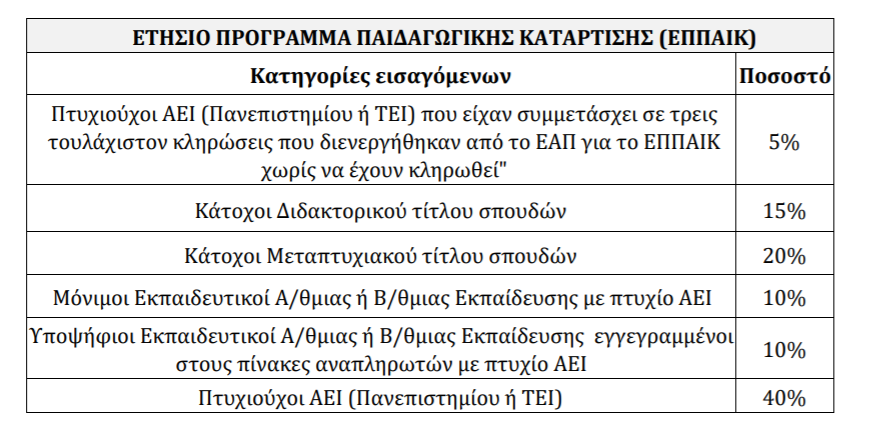 | ΕΤΗΣΙΟ ΠΡΟΓΡΑΜΜΑ ΠΑΙΔΑΓΩΓΙΚΗΣ ΚΑΤΑΡΤΙΣΗΣ (ΕΠΠΑΙΚ) | |
|---|---|
| **Κατηγορίες εισαγόμενων** | **Ποσοστό** |
| Πτυχιούχοι ΑΕΙ (Πανεπιστημίου ή ΤΕΙ) που είχαν συμμετάσχει σε τρεις τουλάχιστον κληρώσεις που διενεργήθηκαν από το ΕΑΠ για το ΕΠΠΑΙΚ χωρίς να έχουν κληρωθεί" | 5% |
| Κάτοχοι Διδακτορικού τίτλου σπουδών | 15% |
| Κάτοχοι Μεταπτυχιακού τίτλου σπουδών | 20% |
| Μόνιμοι Εκπαιδευτικοί Α/θμιας ή Β/θμιας Εκπαίδευσης με πτυχίο ΑΕΙ | 10% |
| Υποψήφιοι Εκπαιδευτικοί Α/θμιας ή Β/θμιας Εκπαίδευσης εγγεγραμμένοι στους πίνακες αναπληρωτών με πτυχίο ΑΕΙ | 10% |
| Πτυχιούχοι ΑΕΙ (Πανεπιστημίου ή ΤΕΙ) | 40% |